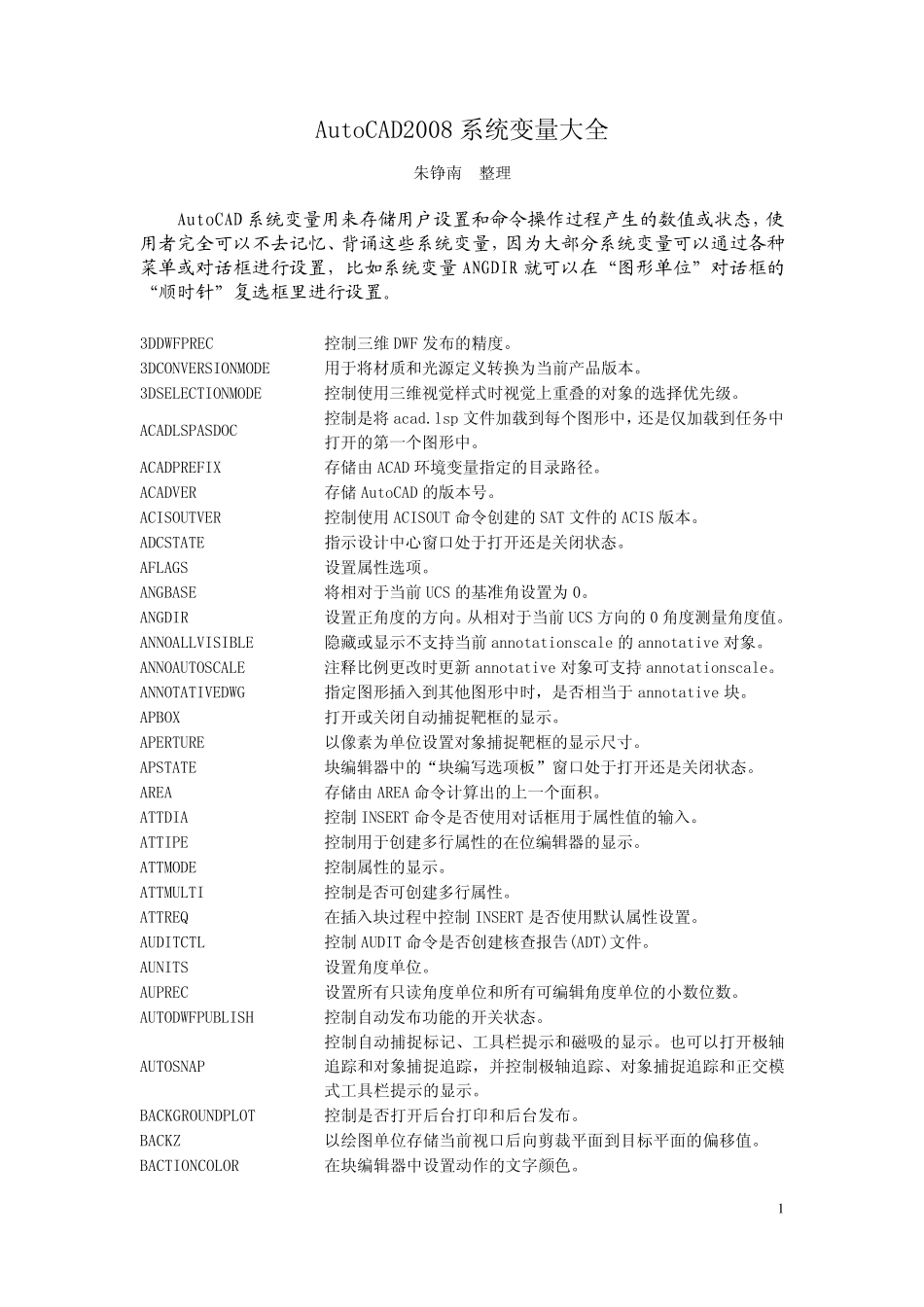 AutoCAD2008 系统变量大全

朱铮南　整理

AutoCAD 系统变量用来存储用户设置和命令操作过程产生的数值或状态，使用者完全可以不去记忆、背诵这些系统变量，因为大部分系统变量可以通过各种菜单或对话框进行设置，比如系统变量 ANGDIR 就可以在“图形单位”对话框的“顺时针”复选框里进行设置。

| | |
|---|---|
| 3DDWFPREC | 控制三维 DWF 发布的精度。 |
| 3DCONVERSIONMODE | 用于将材质和光源定义转换为当前产品版本。 |
| 3DSELECTIONMODE | 控制使用三维视觉样式时视觉上重叠的对象的选择优先级。 |
| ACADLSPASDOC | 控制是将 acad.lsp 文件加载到每个图形中，还是仅加载到任务中打开的第一个图形中。 |
| ACADPREFIX | 存储由 ACAD 环境变量指定的目录路径。 |
| ACADVER | 存储 AutoCAD 的版本号。 |
| ACISOUTVER | 控制使用 ACISOUT 命令创建的 SAT 文件的 ACIS 版本。 |
| ADCSTATE | 指示设计中心窗口处于打开还是关闭状态。 |
| AFLAGS | 设置属性选项。 |
| ANGBASE | 将相对于当前 UCS 的基准角设置为 0。 |
| ANGDIR | 设置正角度的方向。从相对于当前 UCS 方向的 0 角度测量角度值。 |
| ANNOALLVISIBLE | 隐藏或显示不支持当前 annotationscale 的 annotative 对象。 |
| ANNOAUTOSCALE | 注释比例更改时更新 annotative 对象可支持 annotationscale。 |
| ANNOTATIVEDWG | 指定图形插入到其他图形中时，是否相当于 annotative 块。 |
| APBOX | 打开或关闭自动捕捉靶框的显示。 |
| APERTURE | 以像素为单位设置对象捕捉靶框的显示尺寸。 |
| APSTATE | 块编辑器中的“块编写选项板”窗口处于打开还是关闭状态。 |
| AREA | 存储由 AREA 命令计算出的上一个面积。 |
| ATTDIA | 控制 INSERT 命令是否使用对话框用于属性值的输入。 |
| ATTIPE | 控制用于创建多行属性的在位编辑器的显示。 |
| ATTMODE | 控制属性的显示。 |
| ATTMULTI | 控制是否可创建多行属性。 |
| ATTREQ | 在插入块过程中控制 INSERT 是否使用默认属性设置。 |
| AUDITCTL | 控制 AUDIT 命令是否创建核查报告(ADT)文件。 |
| AUNITS | 设置角度单位。 |
| AUPREC | 设置所有只读角度单位和所有可编辑角度单位的小数位数。 |
| AUTODWFPUBLISH | 控制自动发布功能的开关状态。 |
| AUTOSNAP | 控制自动捕捉标记、工具栏提示和磁吸的显示。也可以打开极轴追踪和对象捕捉追踪，并控制极轴追踪、对象捕捉追踪和正交模式工具栏提示的显示。 |
| BACKGROUNDPLOT | 控制是否打开后台打印和后台发布。 |
| BACKZ | 以绘图单位存储当前视口后向剪裁平面到目标平面的偏移值。 |
| BACTIONCOLOR | 在块编辑器中设置动作的文字颜色。 |

1